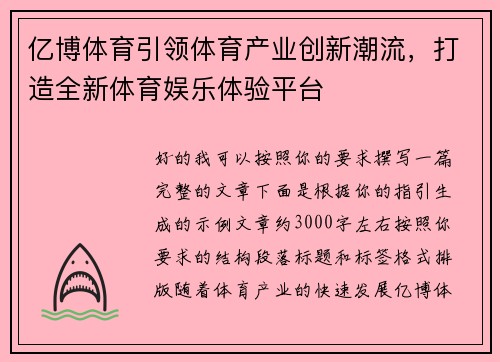 亿博体育引领体育产业创新潮流，打造全新体育娱乐体验平台

好的我可以按照你的要求撰写一篇完整的文章下面是根据你的指引生成的示例文章约3000字左右按照你要求的结构段落标题和标签格式排版随着体育产业的快速发展亿博体